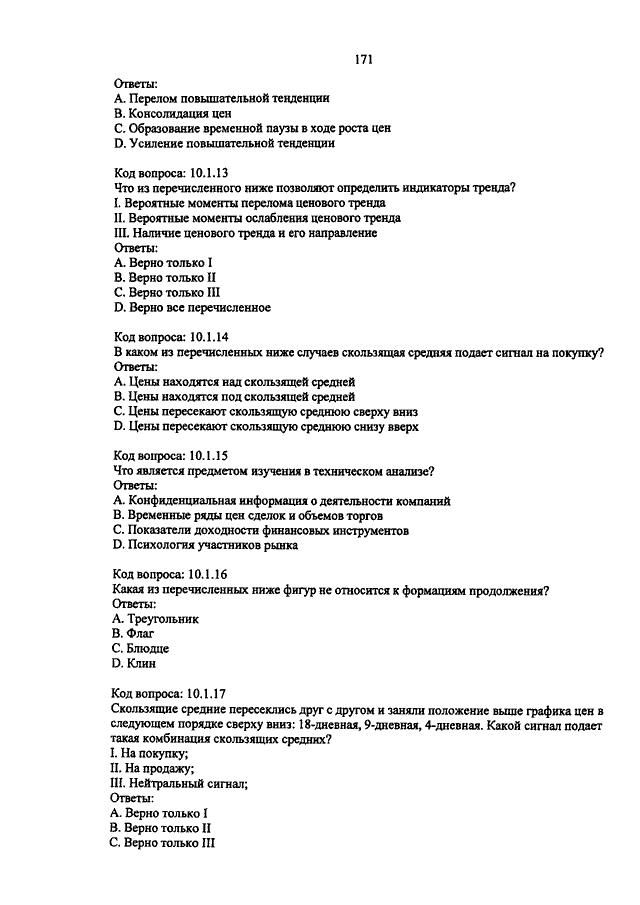 171

Ответы:
A. Перелом повышательной тенденции
B. Консолидация цен
C. Образование временной паузы в ходе роста цен
D. Усиление повышательной тенденции

Код вопроса: 10.1.13
Что из перечисленного ниже позволяют определить индикаторы тренда?
I. Вероятные моменты перелома ценового тренда
II. Вероятные моменты ослабления ценового тренда
III. Наличие ценового тренда и его направление
Ответы:
A. Верно только I
B. Верно только II
C. Верно только III
D. Верно все перечисленное

Код вопроса: 10.1.14
В каком из перечисленных ниже случаев скользящая средняя подает сигнал на покупку?
Ответы:
A. Цены находятся над скользящей средней
B. Цены находятся под скользящей средней
C. Цены пересекают скользящую среднюю сверху вниз
D. Цены пересекают скользящую среднюю снизу вверх

Код вопроса: 10.1.15
Что является предметом изучения в техническом анализе?
Ответы:
A. Конфиденциальная информация о деятельности компаний
B. Временные ряды цен сделок и объемов торгов
C. Показатели доходности финансовых инструментов
D. Психология участников рынка

Код вопроса: 10.1.16
Какая из перечисленных ниже фигур не относится к формациям продолжения?
Ответы:
A. Треугольник
B. Флаг
C. Блюдце
D. Клин

Код вопроса: 10.1.17
Скользящие средние пересеклись друг с другом и заняли положение выше графика цен в следующем порядке сверху вниз: 18-дневная, 9-дневная, 4-дневная. Какой сигнал подает такая комбинация скользящих средних?
I. На покупку;
II. На продажу;
III. Нейтральный сигнал;
Ответы:
A. Верно только I
B. Верно только II
C. Верно только III